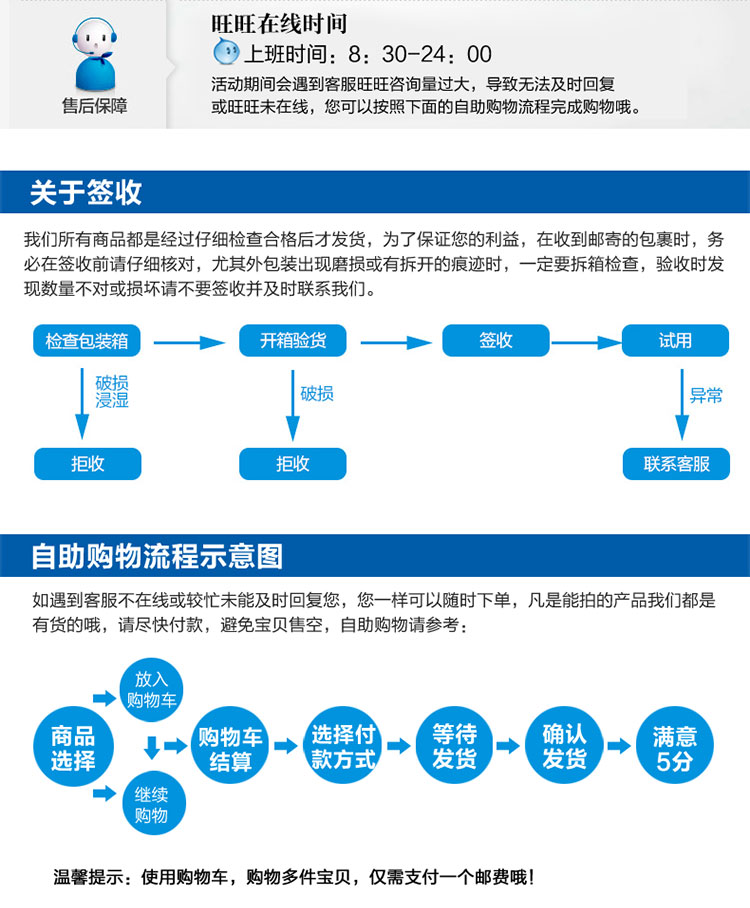 售后保障

旺旺在线时间

上班时间：8：30-24：00

活动期间会遇到客服旺旺咨询量过大，导致无法及时回复或旺旺未在线，您可以按照下面的自助购物流程完成购物哦。

关于签收

我们所有商品都是经过仔细检查合格后才发货，为了保证您的利益，在收到邮寄的包裹时，务必在签收前请仔细核对，尤其外包装出现磨损或有拆开的痕迹时，一定要拆箱检查，验收时发现数量不对或损坏请不要签收并及时联系我们。

检查包装箱

开箱验货

签收

试用

破损
浸湿

破损

异常

拒收

拒收

联系客服

自助购物流程示意图

如遇到客服不在线或较忙未能及时回复您，您一样可以随时下单，凡是能拍的产品我们都是有货的哦，请尽快付款，避免宝贝售空，自助购物请参考：

商品选择

放入购物车

继续购物

购物车结算

选择付款方式

等待发货

确认发货

满意5分

温馨提示：使用购物车，购物多件宝贝，仅需支付一个邮费哦！